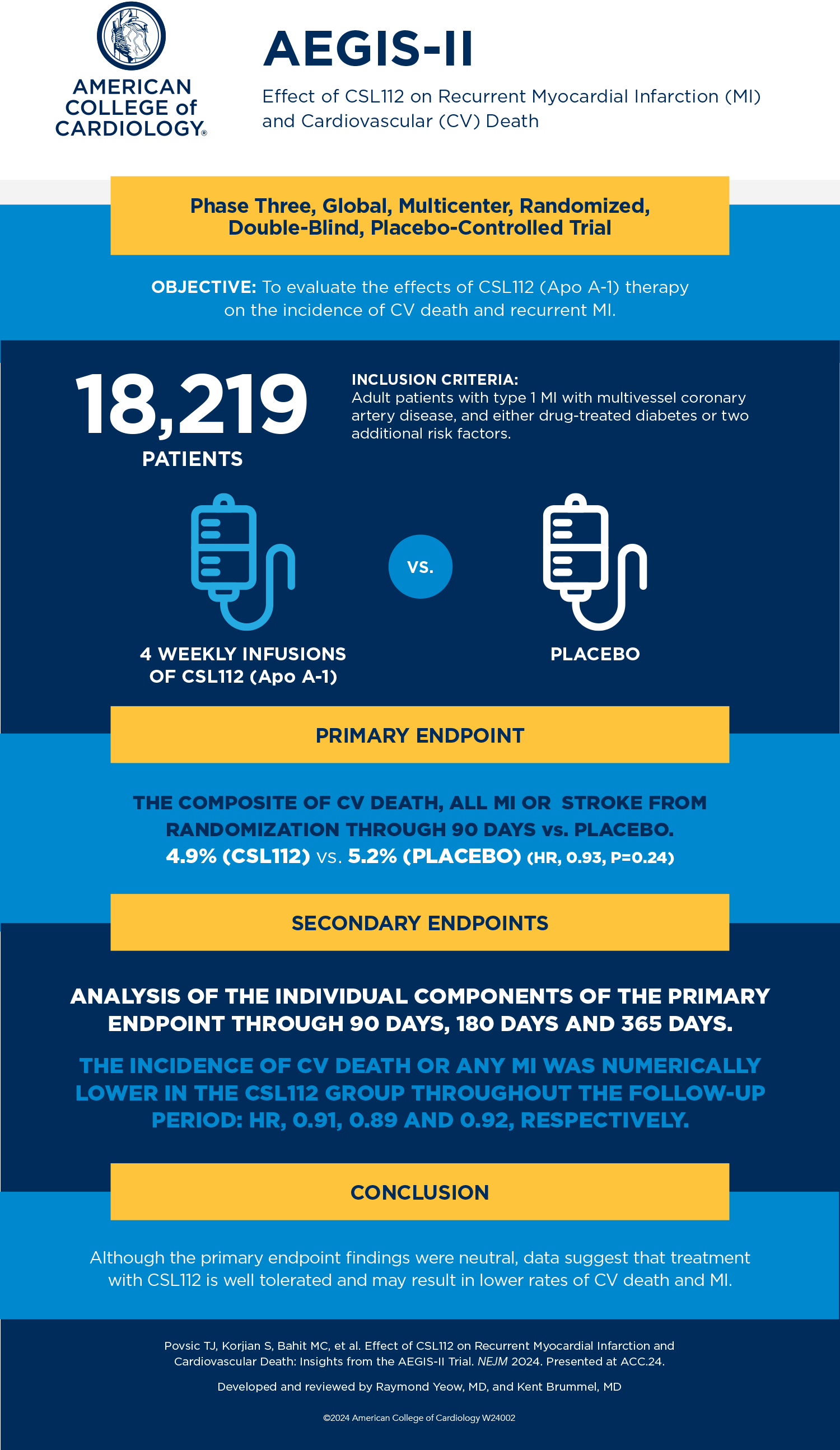 AMERICAN COLLEGE of CARDIOLOGY®

AEGIS-II

Effect of CSL112 on Recurrent Myocardial Infarction (MI) and Cardiovascular (CV) Death

Phase Three, Global, Multicenter, Randomized, Double-Blind, Placebo-Controlled Trial

OBJECTIVE: To evaluate the effects of CSL112 (Apo A-1) therapy on the incidence of CV death and recurrent MI.

18,219 PATIENTS

INCLUSION CRITERIA:
Adult patients with type 1 MI with multivessel coronary artery disease, and either drug-treated diabetes or two additional risk factors.

4 WEEKLY INFUSIONS OF CSL112 (Apo A-1)

VS.

PLACEBO

PRIMARY ENDPOINT

THE COMPOSITE OF CV DEATH, ALL MI OR STROKE FROM RANDOMIZATION THROUGH 90 DAYS vs. PLACEBO.
4.9% (CSL112) VS. 5.2% (PLACEBO) (HR, 0.93, P=0.24)

SECONDARY ENDPOINTS

ANALYSIS OF THE INDIVIDUAL COMPONENTS OF THE PRIMARY ENDPOINT THROUGH 90 DAYS, 180 DAYS AND 365 DAYS.

THE INCIDENCE OF CV DEATH OR ANY MI WAS NUMERICALLY LOWER IN THE CSL112 GROUP THROUGHOUT THE FOLLOW-UP PERIOD: HR, 0.91, 0.89 AND 0.92, RESPECTIVELY.

CONCLUSION

Although the primary endpoint findings were neutral, data suggest that treatment with CSL112 is well tolerated and may result in lower rates of CV death and MI.

Povsic TJ, Korjian S, Bahit MC, et al. Effect of CSL112 on Recurrent Myocardial Infarction and Cardiovascular Death: Insights from the AEGIS-II Trial. NEJM 2024. Presented at ACC.24.

Developed and reviewed by Raymond Yeow, MD, and Kent Brummel, MD

©2024 American College of Cardiology W24002